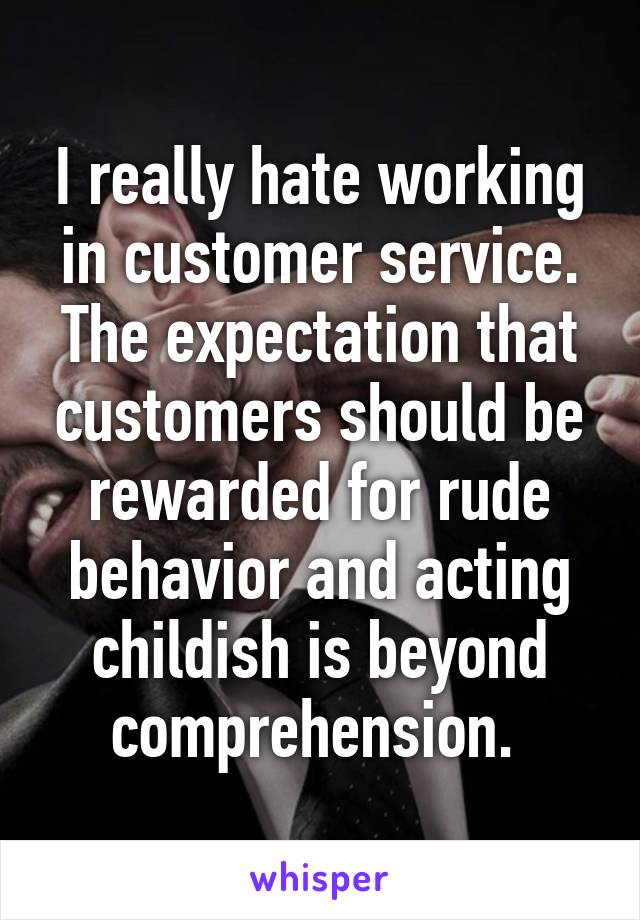 I really hate working in customer service. The expectation that customers should be rewarded for rude behavior and acting childish is beyond comprehension.

whisper